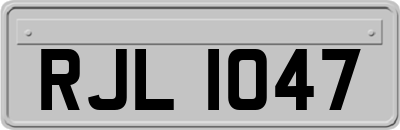 RJL 1047